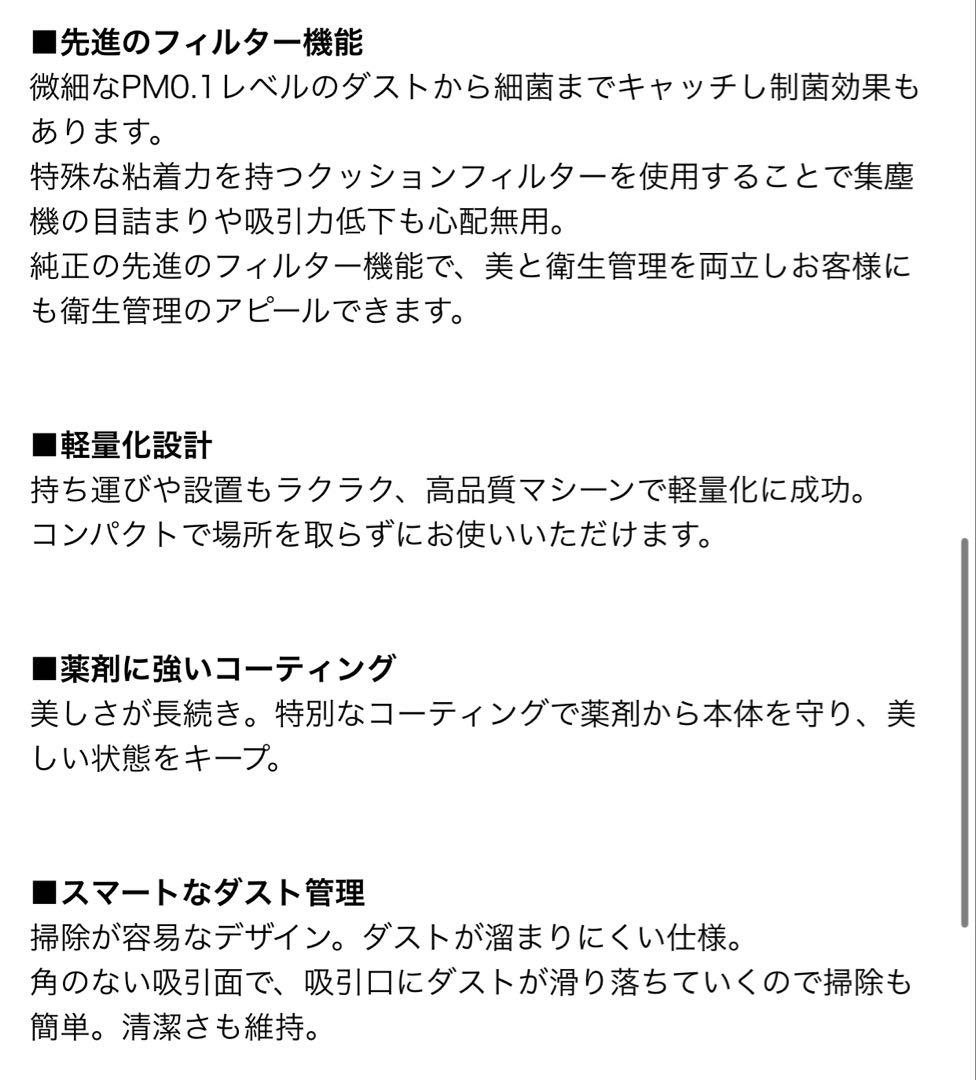 ■先進のフィルター機能
微細なPM0.1レベルのダストから細菌までキャッチし制菌効果もあります。
特殊な粘着力を持つクッションフィルターを使用することで集塵機の目詰まりや吸引力低下も心配無用。
純正の先進のフィルター機能で、美と衛生管理を両立しお客様にも衛生管理のアピールできます。

■軽量化設計
持ち運びや設置もラクラク、高品質マシーンで軽量化に成功。
コンパクトで場所を取らずにお使いいただけます。

■薬剤に強いコーティング
美しさが長続き。特別なコーティングで薬剤から本体を守り、美しい状態をキープ。

■スマートなダスト管理
掃除が容易なデザイン。ダストが溜まりにくい仕様。
角のない吸引面で、吸引口にダストが滑り落ちていくので掃除も簡単。清潔さも維持。